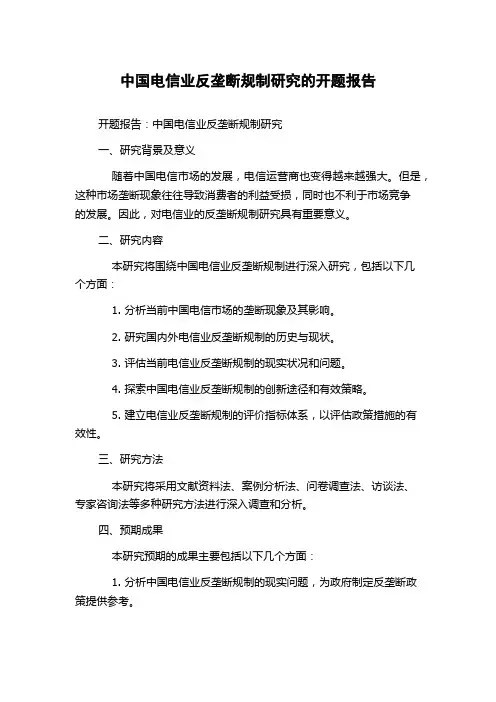 中国电信业反垄断规制研究的开题报告

开题报告：中国电信业反垄断规制研究

一、研究背景及意义

随着中国电信市场的发展，电信运营商也变得越来越强大。但是，这种市场垄断现象往往导致消费者的利益受损，同时也不利于市场竞争的发展。因此，对电信业的反垄断规制研究具有重要意义。

二、研究内容

本研究将围绕中国电信业反垄断规制进行深入研究，包括以下几个方面：

1. 分析当前中国电信市场的垄断现象及其影响。

2. 研究国内外电信业反垄断规制的历史与现状。

3. 评估当前电信业反垄断规制的现实状况和问题。

4. 探索中国电信业反垄断规制的创新途径和有效策略。

5. 建立电信业反垄断规制的评价指标体系，以评估政策措施的有效性。

三、研究方法

本研究将采用文献资料法、案例分析法、问卷调查法、访谈法、专家咨询法等多种研究方法进行深入调查和分析。

四、预期成果

本研究预期的成果主要包括以下几个方面：

1. 分析中国电信业反垄断规制的现实问题，为政府制定反垄断政策提供参考。